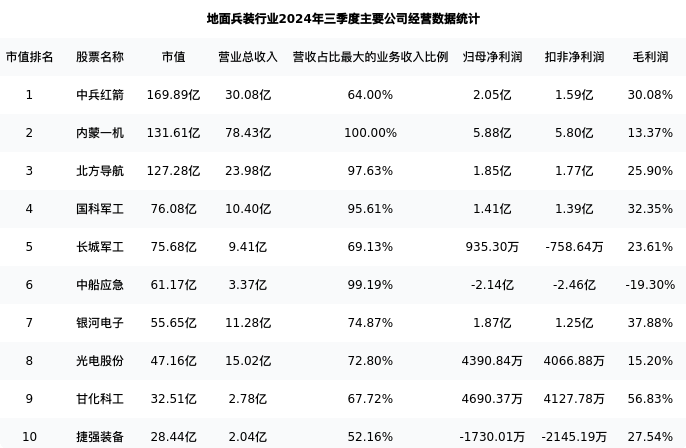 地面兵装行业2024年三季度主要公司经营数据统计

| 市值排名 | 股票名称 | 市值 | 营业总收入 | 营收占比最大的业务收入比例 | 归母净利润 | 扣非净利润 | 毛利润 |
|---|---|---|---|---|---|---|---|
| 1 | 中兵红箭 | 169.89亿 | 30.08亿 | 64.00% | 2.05亿 | 1.59亿 | 30.08% |
| 2 | 内蒙一机 | 131.61亿 | 78.43亿 | 100.00% | 5.88亿 | 5.80亿 | 13.37% |
| 3 | 北方导航 | 127.28亿 | 23.98亿 | 97.63% | 1.85亿 | 1.77亿 | 25.90% |
| 4 | 国科军工 | 76.08亿 | 10.40亿 | 95.61% | 1.41亿 | 1.39亿 | 32.35% |
| 5 | 长城军工 | 75.68亿 | 9.41亿 | 69.13% | 935.30万 | -758.64万 | 23.61% |
| 6 | 中船应急 | 61.17亿 | 3.37亿 | 99.19% | -2.14亿 | -2.46亿 | -19.30% |
| 7 | 银河电子 | 55.65亿 | 11.28亿 | 74.87% | 1.87亿 | 1.25亿 | 37.88% |
| 8 | 光电股份 | 47.16亿 | 15.02亿 | 72.80% | 4390.84万 | 4066.88万 | 15.20% |
| 9 | 甘化科工 | 32.51亿 | 2.78亿 | 67.72% | 4690.37万 | 4127.78万 | 56.83% |
| 10 | 捷强装备 | 28.44亿 | 2.04亿 | 52.16% | -1730.01万 | -2145.19万 | 27.54% |